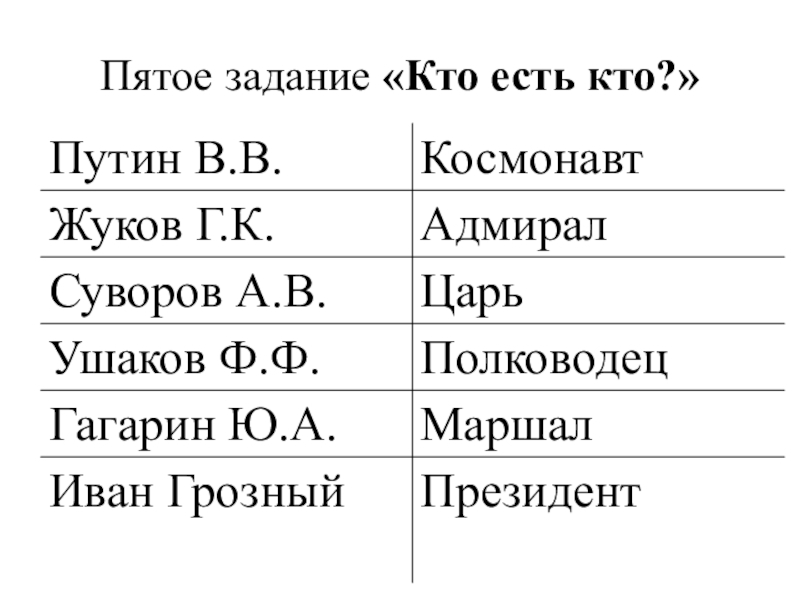 Пятое задание «Кто есть кто?»

| Путин В.В. | Космонавт |
|---|---|
| Жуков Г.К. | Адмирал |
| Суворов А.В. | Царь |
| Ушаков Ф.Ф. | Полководец |
| Гагарин Ю.А. | Маршал |
| Иван Грозный | Президент |